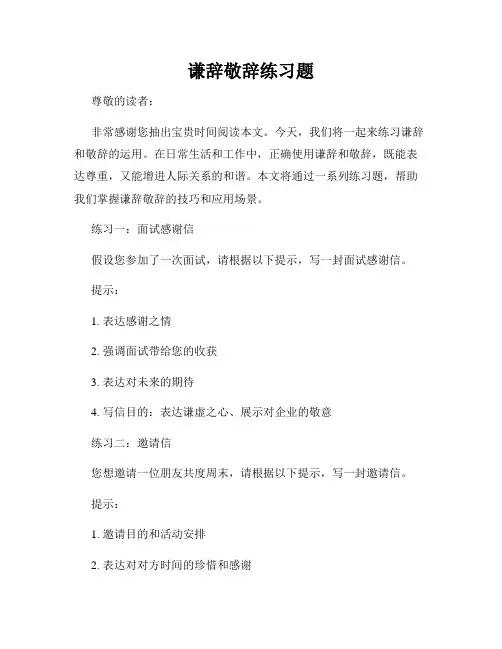 谦辞敬辞练习题

尊敬的读者：

非常感谢您抽出宝贵时间阅读本文。今天，我们将一起来练习谦辞和敬辞的运用。在日常生活和工作中，正确使用谦辞和敬辞，既能表达尊重，又能增进人际关系的和谐。本文将通过一系列练习题，帮助我们掌握谦辞敬辞的技巧和应用场景。

练习一：面试感谢信

假设您参加了一次面试，请根据以下提示，写一封面试感谢信。

提示：

1. 表达感谢之情

2. 强调面试带给您的收获

3. 表达对未来的期待

4. 写信目的：表达谦虚之心、展示对企业的敬意

练习二：邀请信

您想邀请一位朋友共度周末，请根据以下提示，写一封邀请信。

提示：

1. 邀请目的和活动安排

2. 表达对对方时间的珍惜和感谢